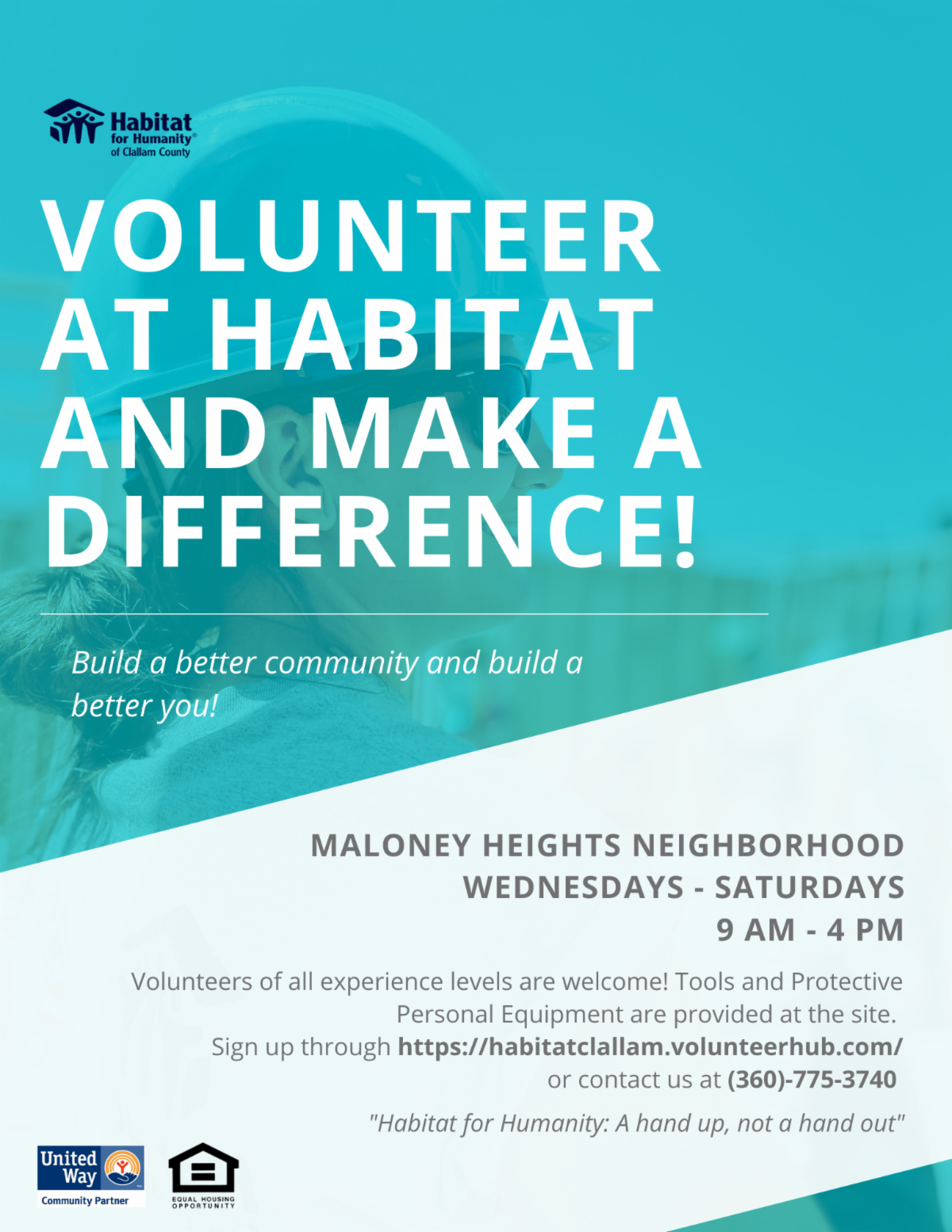 Habitat
for Humanity®
of Clallam County

VOLUNTEER AT HABITAT AND MAKE A DIFFERENCE!

Build a better community and build a better you!

MALONEY HEIGHTS NEIGHBORHOOD
WEDNESDAYS - SATURDAYS
9 AM - 4 PM

Volunteers of all experience levels are welcome! Tools and Protective Personal Equipment are provided at the site. Sign up through https://habitatclallam.volunteerhub.com/ or contact us at (360)-775-3740

"Habitat for Humanity: A hand up, not a hand out"

United Way
Community Partner

EQUAL HOUSING OPPORTUNITY